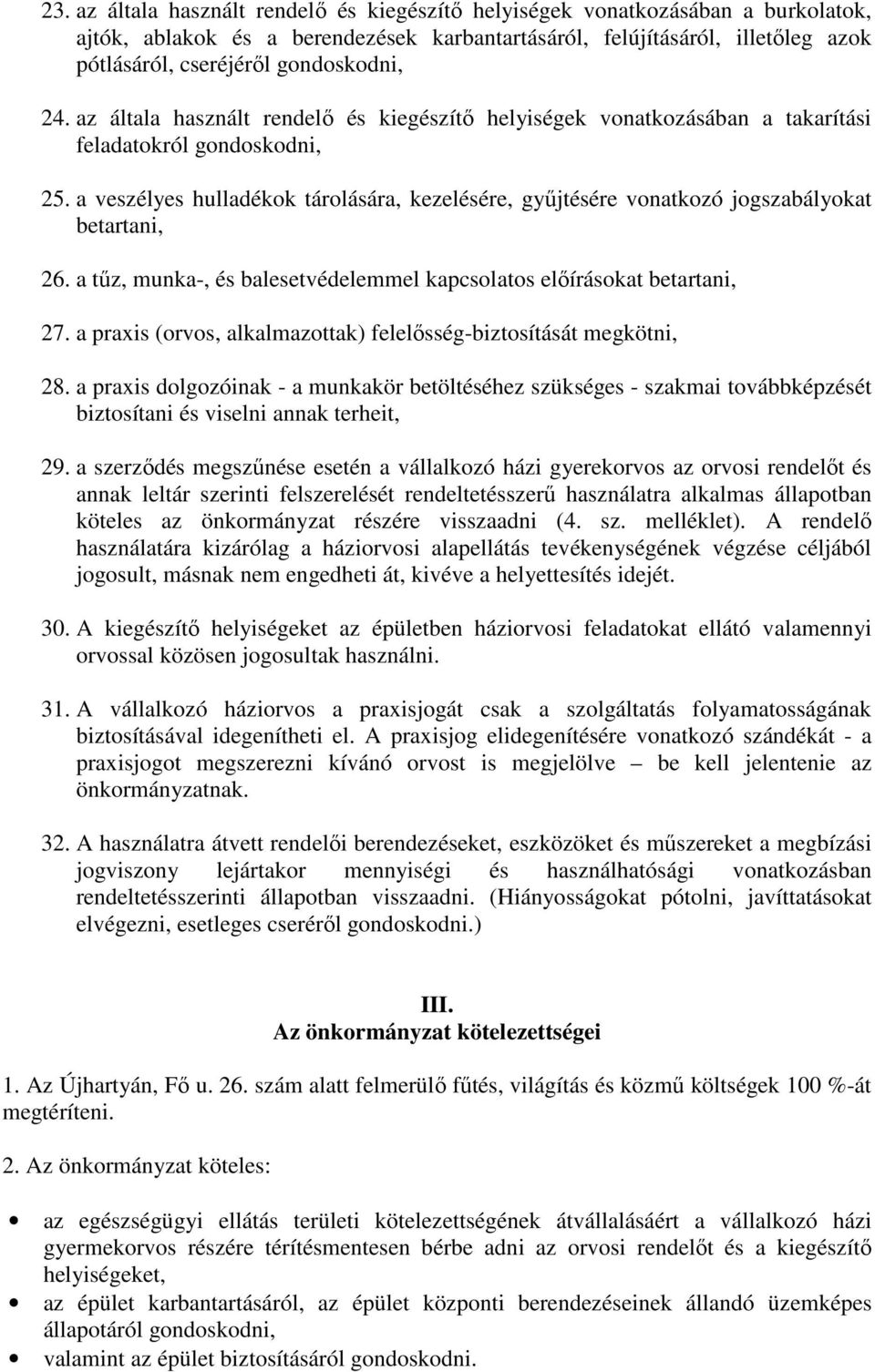 23. az általa használt rendelő és kiegészítő helyiségek vonatkozásában a burkolatok, ajtók, ablakok és a berendezések karbantartásáról, felújításáról, illetőleg azok pótlásáról, cseréjéről gondoskodni,

24. az általa használt rendelő és kiegészítő helyiségek vonatkozásában a takarítási feladatokról gondoskodni,

25. a veszélyes hulladékok tárolására, kezelésére, gyűjtésére vonatkozó jogszabályokat betartani,

26. a tűz, munka-, és balesetvédelemmel kapcsolatos előírásokat betartani,

27. a praxis (orvos, alkalmazottak) felelősség-biztosítását megkötni,

28. a praxis dolgozóinak - a munkakör betöltéséhez szükséges - szakmai továbbképzését biztosítani és viselni annak terheit,

29. a szerződés megszűnése esetén a vállalkozó házi gyerekorvos az orvosi rendelőt és annak leltár szerinti felszerelését rendeltetésszerű használatra alkalmas állapotban köteles az önkormányzat részére visszaadni (4. sz. melléklet). A rendelő használatára kizárólag a háziorvosi alapellátás tevékenységének végzése céljából jogosult, másnak nem engedheti át, kivéve a helyettesítés idejét.

30. A kiegészítő helyiségeket az épületben háziorvosi feladatokat ellátó valamennyi orvossal közösen jogosultak használni.

31. A vállalkozó háziorvos a praxisjogát csak a szolgáltatás folyamatosságának biztosításával idegenítheti el. A praxisjog elidegenítésére vonatkozó szándékát - a praxisjogot megszerezni kívánó orvost is megjelölve – be kell jelentenie az önkormányzatnak.

32. A használatra átvett rendelői berendezéseket, eszközöket és műszereket a megbízási jogviszony lejártakor mennyiségi és használhatósági vonatkozásban rendeltetésszerinti állapotban visszaadni. (Hiányosságokat pótolni, javíttatásokat elvégezni, esetleges cseréről gondoskodni.)

III.
Az önkormányzat kötelezettségei

1. Az Újhartyán, Fő u. 26. szám alatt felmerülő fűtés, világítás és közmű költségek 100 %-át megtéríteni.

2. Az önkormányzat köteles:

• az egészségügyi ellátás területi kötelezettségének átvállalásáért a vállalkozó házi gyermekorvos részére térítésmentesen bérbe adni az orvosi rendelőt és a kiegészítő helyiségeket,
• az épület karbantartásáról, az épület központi berendezéseinek állandó üzemképes állapotáról gondoskodni,
• valamint az épület biztosításáról gondoskodni.